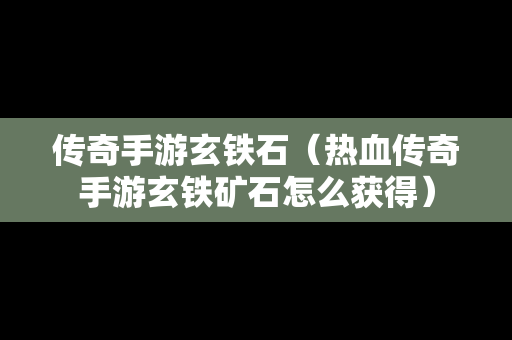 传奇手游玄铁石（热血传奇手游玄铁矿石怎么获得）